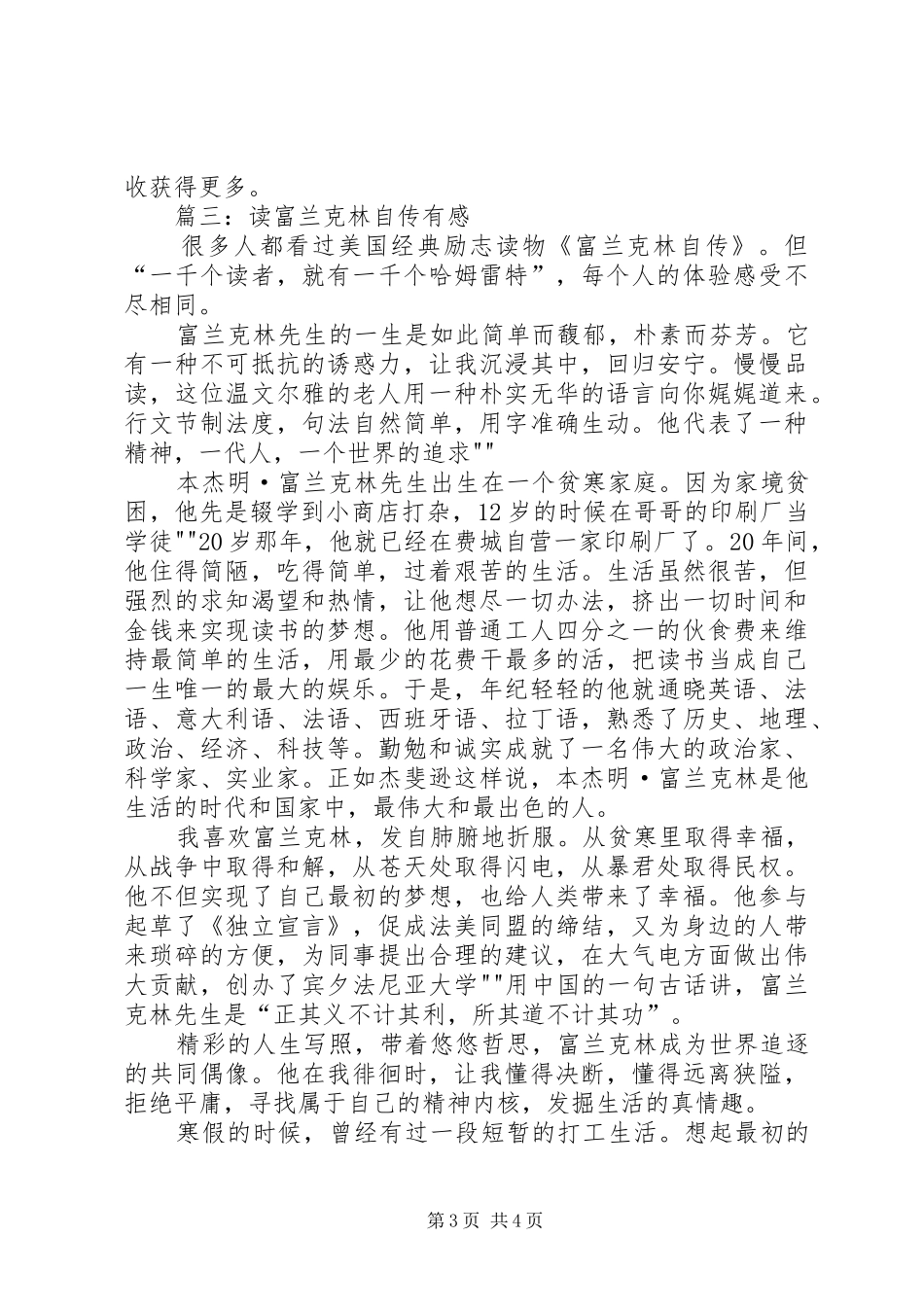 收获得更多。

篇三：读富兰克林自传有感

很多人都看过美国经典励志读物《富兰克林自传》。但“一千个读者，就有一千个哈姆雷特”，每个人的体验感受不尽相同。

富兰克林先生的一生是如此简单而馥郁，朴素而芬芳。它有一种不可抵抗的诱惑力，让我沉浸其中，回归安宁。慢慢品读，这位温文尔雅的老人用一种朴实无华的语言向你娓娓道来。行文节制法度，句法自然简单，用字准确生动。他代表了一种精神，一代人，一个世界的追求""

本杰明·富兰克林先生出生在一个贫寒家庭。因为家境贫困，他先是辍学到小商店打杂，12岁的时候在哥哥的印刷厂当学徒""20岁那年，他就已经在费城自营一家印刷厂了。20年间，他住得简陋，吃得简单，过着艰苦的生活。生活虽然很苦，但强烈的求知渴望和热情，让他想尽一切办法，挤出一切时间和金钱来实现读书的梦想。他用普通工人四分之一的伙食费来维持最简单的生活，用最少的花费干最多的活，把读书当成自己一生唯一的最大的娱乐。于是，年纪轻轻的他就通晓英语、法语、意大利语、法语、西班牙语、拉丁语，熟悉了历史、地理、政治、经济、科技等。勤勉和诚实成就了一名伟大的政治家、科学家、实业家。正如杰斐逊这样说，本杰明·富兰克林是他生活的时代和国家中，最伟大和最出色的人。

我喜欢富兰克林，发自肺腑地折服。从贫寒里取得幸福，从战争中取得和解，从苍天处取得闪电，从暴君处取得民权。他不但实现了自己最初的梦想，也给人类带来了幸福。他参与起草了《独立宣言》，促成法美同盟的缔结，又为身边的人带来琐碎的方便，为同事提出合理的建议，在大气电方面做出伟大贡献，创办了宾夕法尼亚大学""用中国的一句古话讲，富兰克林先生是“正其义不计其利，所其道不计其功”。

精彩的人生写照，带着悠悠哲思，富兰克林成为世界追逐的共同偶像。他在我徘徊时，让我懂得决断，懂得远离狭隘，拒绝平庸，寻找属于自己的精神内核，发掘生活的真情趣。

寒假的时候，曾经有过一段短暂的打工生活。想起最初的

第3页 共4页